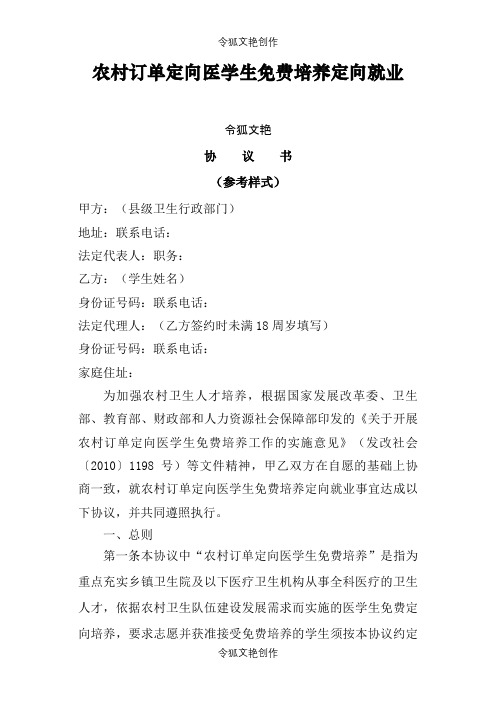 令狐文艳创作

农村订单定向医学生免费培养定向就业

令狐文艳

协　议　书

（参考样式）

甲方：（县级卫生行政部门）

地址：联系电话：

法定代表人：职务：

乙方：（学生姓名）

身份证号码：联系电话：

法定代理人：（乙方签约时未满18周岁填写）

身份证号码：联系电话：

家庭住址：

为加强农村卫生人才培养，根据国家发展改革委、卫生部、教育部、财政部和人力资源社会保障部印发的《关于开展农村订单定向医学生免费培养工作的实施意见》（发改社会〔2010〕1198 号）等文件精神，甲乙双方在自愿的基础上协商一致，就农村订单定向医学生免费培养定向就业事宜达成以下协议，并共同遵照执行。

一、总则

第一条本协议中“农村订单定向医学生免费培养”是指为重点充实乡镇卫生院及以下医疗卫生机构从事全科医疗的卫生人才，依据农村卫生队伍建设发展需求而实施的医学生免费定向培养，要求志愿并获准接受免费培养的学生须按本协议约定

令狐文艳创作